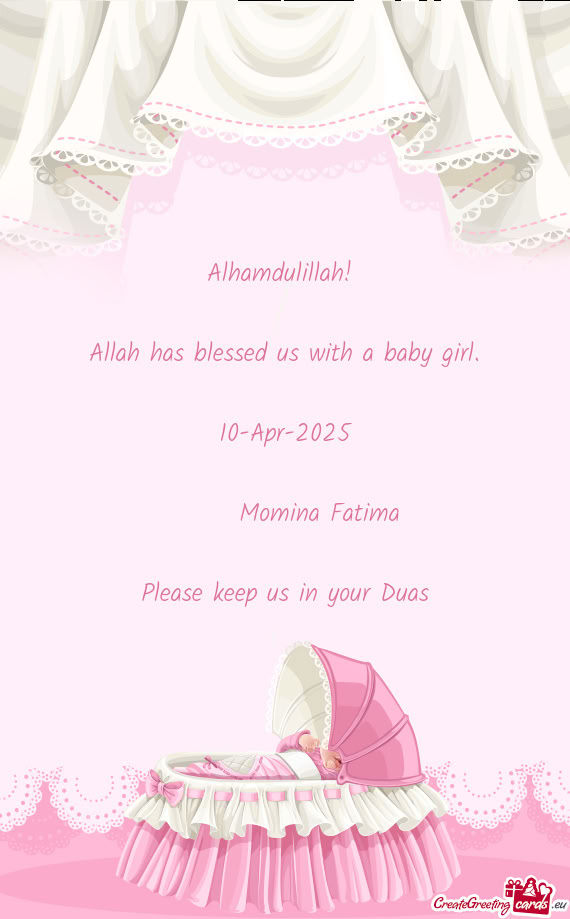 Alhamdulillah!

Allah has blessed us with a baby girl.

10-Apr-2025

Momina Fatima

Please keep us in your Duas

CreateGreetingcards.eu